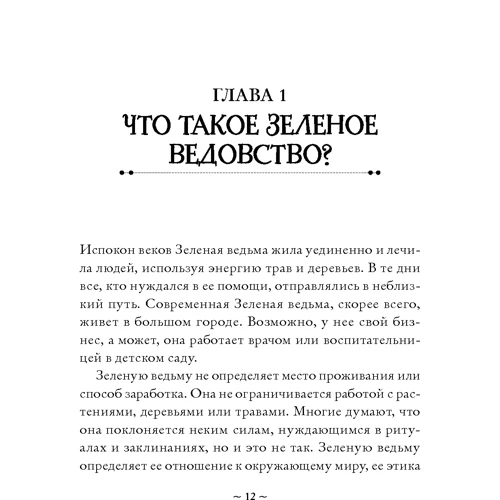 ГЛАВА 1
ЧТО ТАКОЕ ЗЕЛЕНОЕ ВЕДОВСТВО?

Испокон веков Зеленая ведьма жила уединенно и лечила людей, используя энергию трав и деревьев. В те дни все, кто нуждался в ее помощи, отправлялись в неблизкий путь. Современная Зеленая ведьма, скорее всего, живет в большом городе. Возможно, у нее свой бизнес, а может, она работает врачом или воспитательницей в детском саду.

Зеленую ведьму не определяет место проживания или способ заработка. Она не ограничивается работой с растениями, деревьями или травами. Многие думают, что она поклоняется неким силам, нуждающимся в ритуалах и заклинаниях, но и это не так. Зеленую ведьму определяет ее отношение к окружающему миру, ее этика

~ 12 ~